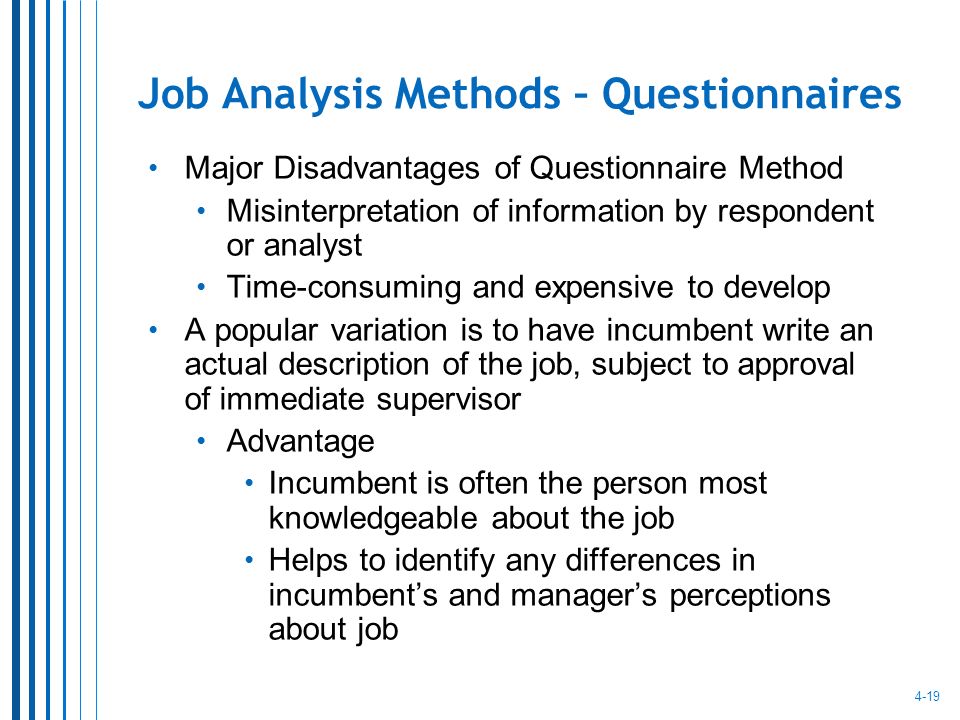 Job Analysis Methods – Questionnaires

• Major Disadvantages of Questionnaire Method
  • Misinterpretation of information by respondent or analyst
  • Time-consuming and expensive to develop
• A popular variation is to have incumbent write an actual description of the job, subject to approval of immediate supervisor
  • Advantage
    • Incumbent is often the person most knowledgeable about the job
    • Helps to identify any differences in incumbent's and manager's perceptions about job

4-19